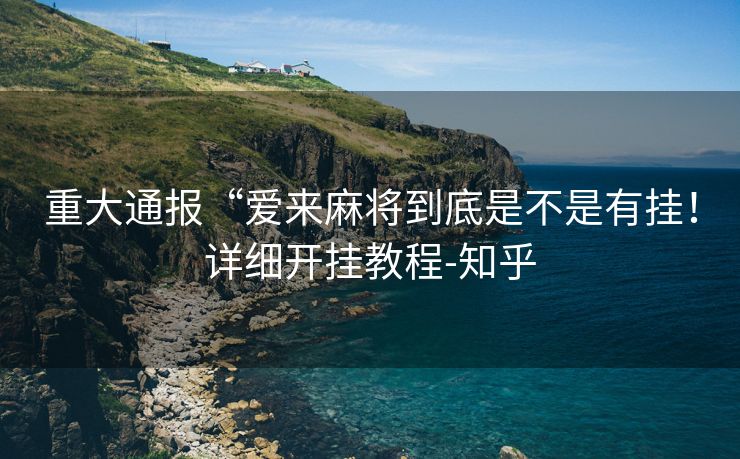 重大通报“爱来麻将到底是不是有挂！详细开挂教程-知乎